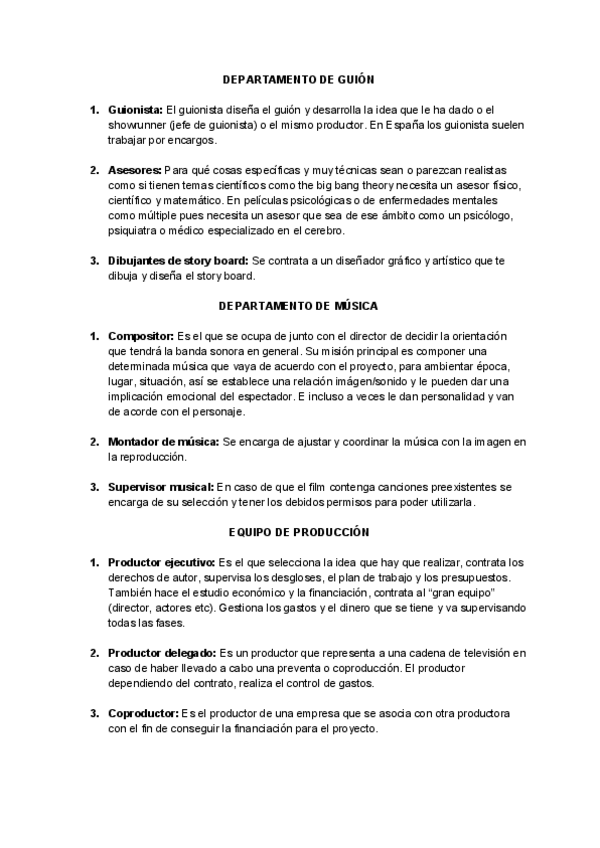 DEPARTAMENTO DE GUIÓN

1. Guionista: El guionista diseña el guión y desarrolla la idea que le ha dado o el showrunner (jefe de guionista) o el mismo productor. En España los guionista suelen trabajar por encargos.

2. Asesores: Para qué cosas específicas y muy técnicas sean o parezcan realistas como si tienen temas científicos como the big bang theory necesita un asesor físico, científico y matemático. En películas psicológicas o de enfermedades mentales como múltiple pues necesita un asesor que sea de ese ámbito como un psicólogo, psiquiatra o médico especializado en el cerebro.

3. Dibujantes de story board: Se contrata a un diseñador gráfico y artístico que te dibuja y diseña el story board.

DEPARTAMENTO DE MÚSICA

1. Compositor: Es el que se ocupa de junto con el director de decidir la orientación que tendrá la banda sonora en general. Su misión principal es componer una determinada música que vaya de acuerdo con el proyecto, para ambientar época, lugar, situación, así se establece una relación imágen/sonido y le pueden dar una implicación emocional del espectador. E incluso a veces le dan personalidad y van de acorde con el personaje.

2. Montador de música: Se encarga de ajustar y coordinar la música con la imagen en la reproducción.

3. Supervisor musical: En caso de que el film contenga canciones preexistentes se encarga de su selección y tener los debidos permisos para poder utilizarla.

EQUIPO DE PRODUCCIÓN

1. Productor ejecutivo: Es el que selecciona la idea que hay que realizar, contrata los derechos de autor, supervisa los desgloses, el plan de trabajo y los presupuestos. También hace el estudio económico y la financiación, contrata al "gran equipo" (director, actores etc). Gestiona los gastos y el dinero que se tiene y va supervisando todas las fases.

2. Productor delegado: Es un productor que representa a una cadena de televisión en caso de haber llevado a cabo una preventa o coproducción. El productor dependiendo del contrato, realiza el control de gastos.

3. Coproductor: Es el productor de una empresa que se asocia con otra productora con el fin de conseguir la financiación para el proyecto.